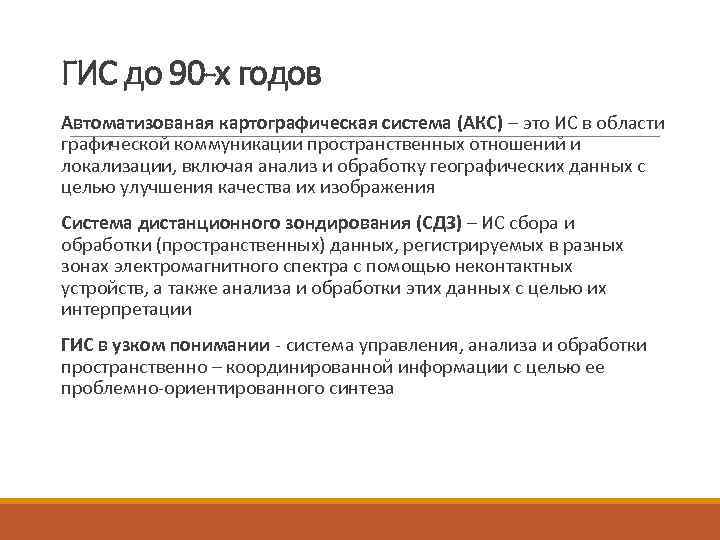 ГИС до 90-х годов

Автоматизованая картографическая система (АКС) – это ИС в области графической коммуникации пространственных отношений и локализации, включая анализ и обработку географических данных с целью улучшения качества их изображения

Система дистанционного зондирования (СДЗ) – ИС сбора и обработки (пространственных) данных, регистрируемых в разных зонах электромагнитного спектра с помощью неконтактных устройств, а также анализа и обработки этих данных с целью их интерпретации

ГИС в узком понимании - система управления, анализа и обработки пространственно – координированной информации с целью ее проблемно-ориентированного синтеза